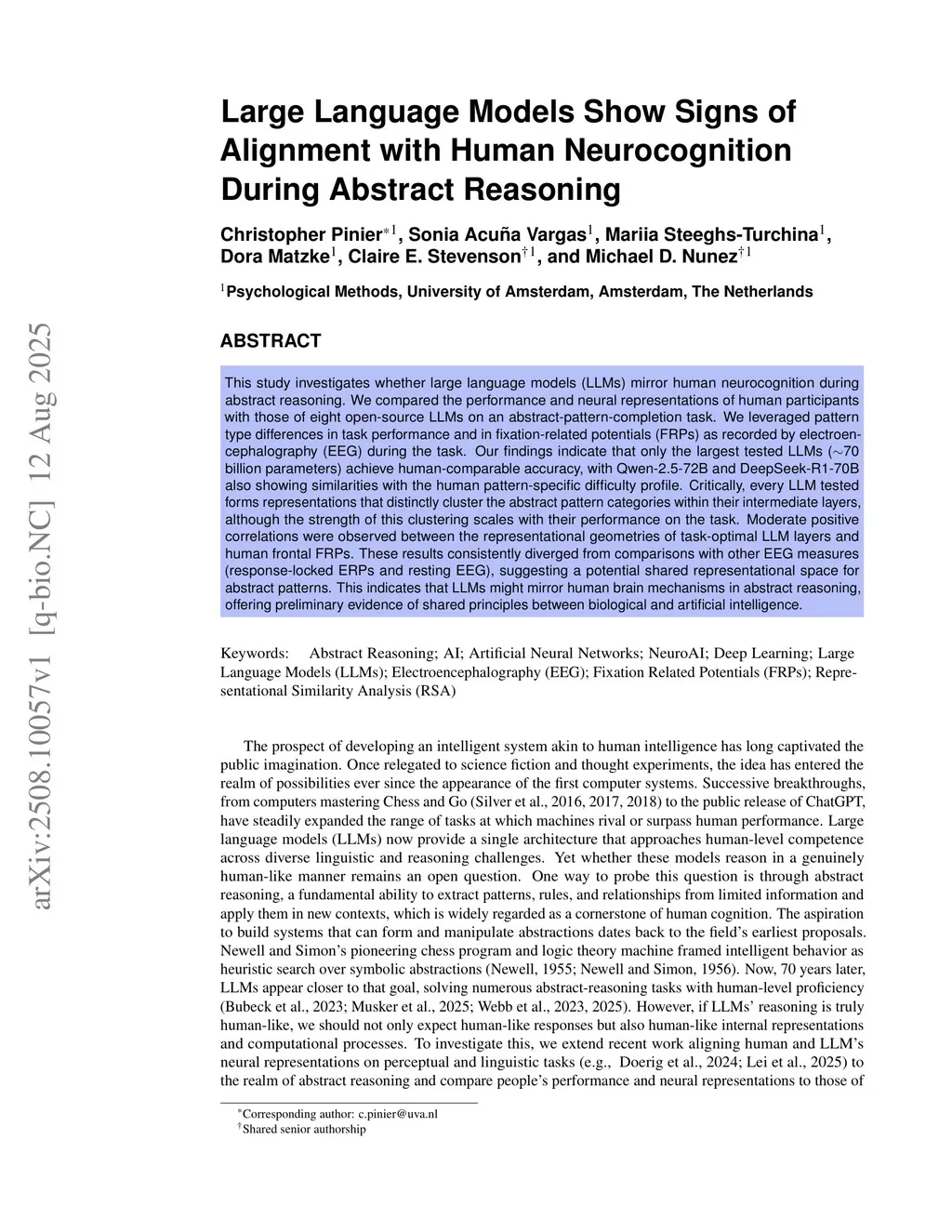 arXiv:2508.10057v1 [q-bio.NC] 12 Aug 2025

Large Language Models Show Signs of Alignment with Human Neurocognition During Abstract Reasoning

Christopher Pinier$^{*1}$, Sonia Acuña Vargas$^{1}$, Mariia Steeghs-Turchina$^{1}$, Dora Matzke$^{1}$, Claire E. Stevenson$^{\dagger 1}$, and Michael D. Nunez$^{\dagger 1}$

$^{1}$Psychological Methods, University of Amsterdam, Amsterdam, The Netherlands

ABSTRACT

This study investigates whether large language models (LLMs) mirror human neurocognition during abstract reasoning. We compared the performance and neural representations of human participants with those of eight open-source LLMs on an abstract-pattern-completion task. We leveraged pattern type differences in task performance and in fixation-related potentials (FRPs) as recorded by electroencephalography (EEG) during the task. Our findings indicate that only the largest tested LLMs ($\sim$70 billion parameters) achieve human-comparable accuracy, with Qwen-2.5-72B and DeepSeek-R1-70B also showing similarities with the human pattern-specific difficulty profile. Critically, every LLM tested forms representations that distinctly cluster the abstract pattern categories within their intermediate layers, although the strength of this clustering scales with their performance on the task. Moderate positive correlations were observed between the representational geometries of task-optimal LLM layers and human frontal FRPs. These results consistently diverged from comparisons with other EEG measures (response-locked ERPs and resting EEG), suggesting a potential shared representational space for abstract patterns. This indicates that LLMs might mirror human brain mechanisms in abstract reasoning, offering preliminary evidence of shared principles between biological and artificial intelligence.

Keywords: Abstract Reasoning; AI; Artificial Neural Networks; NeuroAI; Deep Learning; Large Language Models (LLMs); Electroencephalography (EEG); Fixation Related Potentials (FRPs); Representational Similarity Analysis (RSA)

The prospect of developing an intelligent system akin to human intelligence has long captivated the public imagination. Once relegated to science fiction and thought experiments, the idea has entered the realm of possibilities ever since the appearance of the first computer systems. Successive breakthroughs, from computers mastering Chess and Go (Silver et al., 2016, 2017, 2018) to the public release of ChatGPT, have steadily expanded the range of tasks at which machines rival or surpass human performance. Large language models (LLMs) now provide a single architecture that approaches human-level competence across diverse linguistic and reasoning challenges. Yet whether these models reason in a genuinely human-like manner remains an open question. One way to probe this question is through abstract reasoning, a fundamental ability to extract patterns, rules, and relationships from limited information and apply them in new contexts, which is widely regarded as a cornerstone of human cognition. The aspiration to build systems that can form and manipulate abstractions dates back to the field's earliest proposals. Newell and Simon's pioneering chess program and logic theory machine framed intelligent behavior as heuristic search over symbolic abstractions (Newell, 1955; Newell and Simon, 1956). Now, 70 years later, LLMs appear closer to that goal, solving numerous abstract-reasoning tasks with human-level proficiency (Bubeck et al., 2023; Musker et al., 2025; Webb et al., 2023, 2025). However, if LLMs' reasoning is truly human-like, we should not only expect human-like responses but also human-like internal representations and computational processes. To investigate this, we extend recent work aligning human and LLM's neural representations on perceptual and linguistic tasks (e.g., Doerig et al., 2024; Lei et al., 2025) to the realm of abstract reasoning and compare people's performance and neural representations to those of

$^{*}$Corresponding author: c.pinier@uva.nl
$^{\dagger}$Shared senior authorship